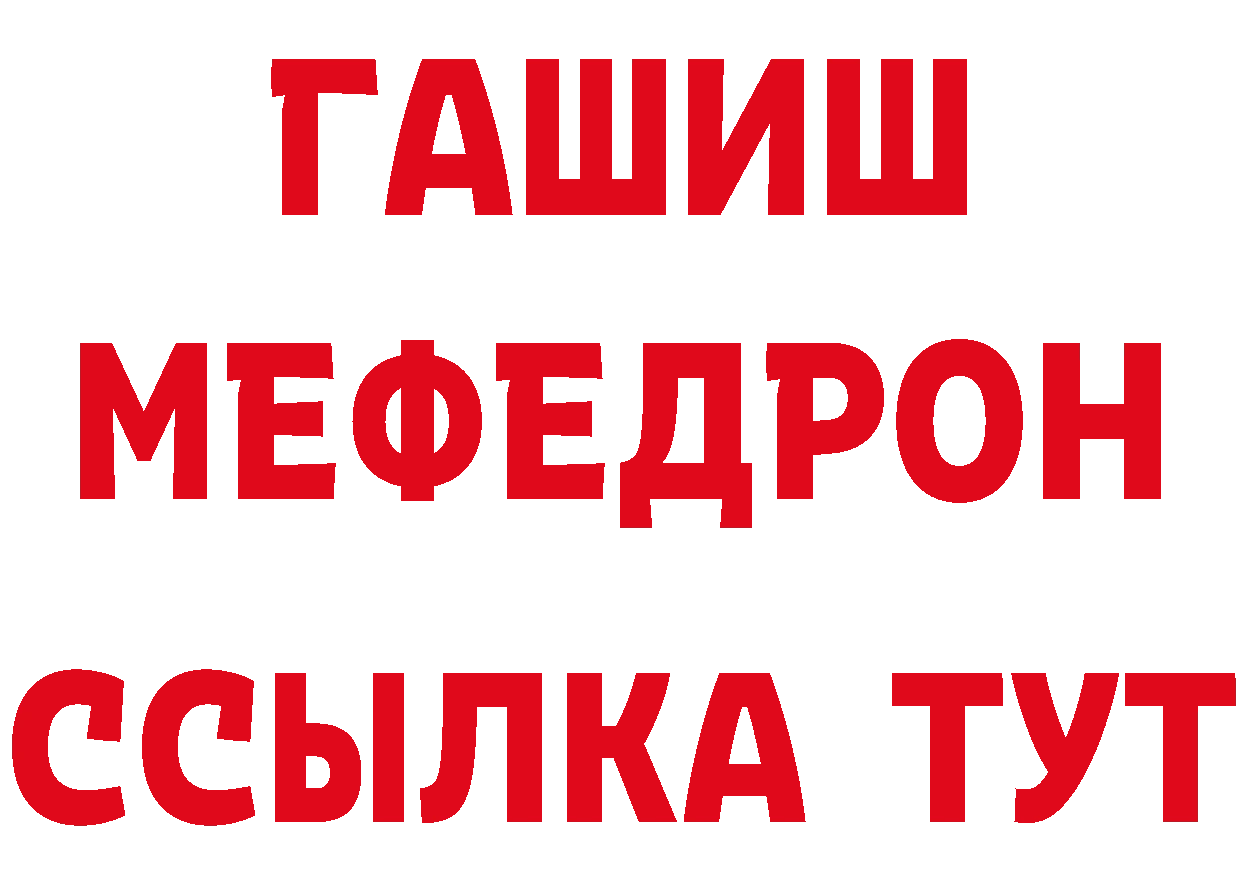 ГАШИШ
МЕФЕДРОН
ССЫЛКА ТУТ